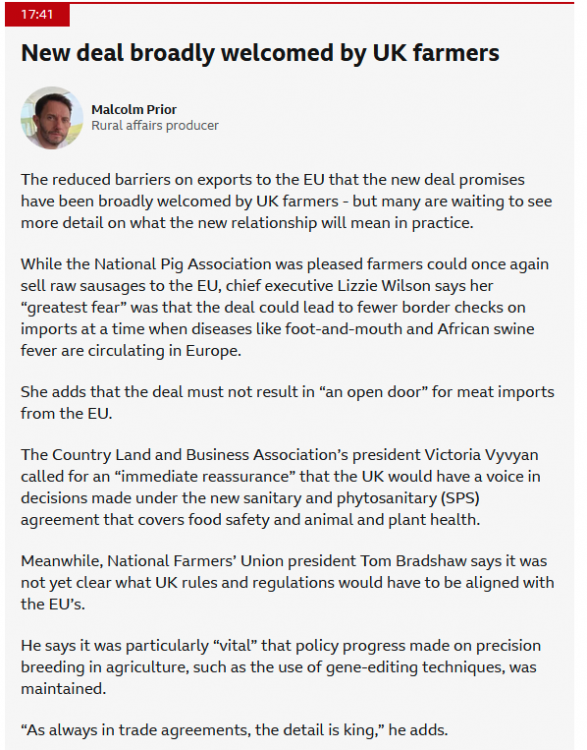 17:41

New deal broadly welcomed by UK farmers

Malcolm Prior
Rural affairs producer

The reduced barriers on exports to the EU that the new deal promises have been broadly welcomed by UK farmers - but many are waiting to see more detail on what the new relationship will mean in practice.

While the National Pig Association was pleased farmers could once again sell raw sausages to the EU, chief executive Lizzie Wilson says her “greatest fear” was that the deal could lead to fewer border checks on imports at a time when diseases like foot-and-mouth and African swine fever are circulating in Europe.

She adds that the deal must not result in “an open door” for meat imports from the EU.

The Country Land and Business Association’s president Victoria Vyvyan called for an “immediate reassurance” that the UK would have a voice in decisions made under the new sanitary and phytosanitary (SPS) agreement that covers food safety and animal and plant health.

Meanwhile, National Farmers’ Union president Tom Bradshaw says it was not yet clear what UK rules and regulations would have to be aligned with the EU’s.

He says it was particularly “vital” that policy progress made on precision breeding in agriculture, such as the use of gene-editing techniques, was maintained.

“As always in trade agreements, the detail is king,” he adds.